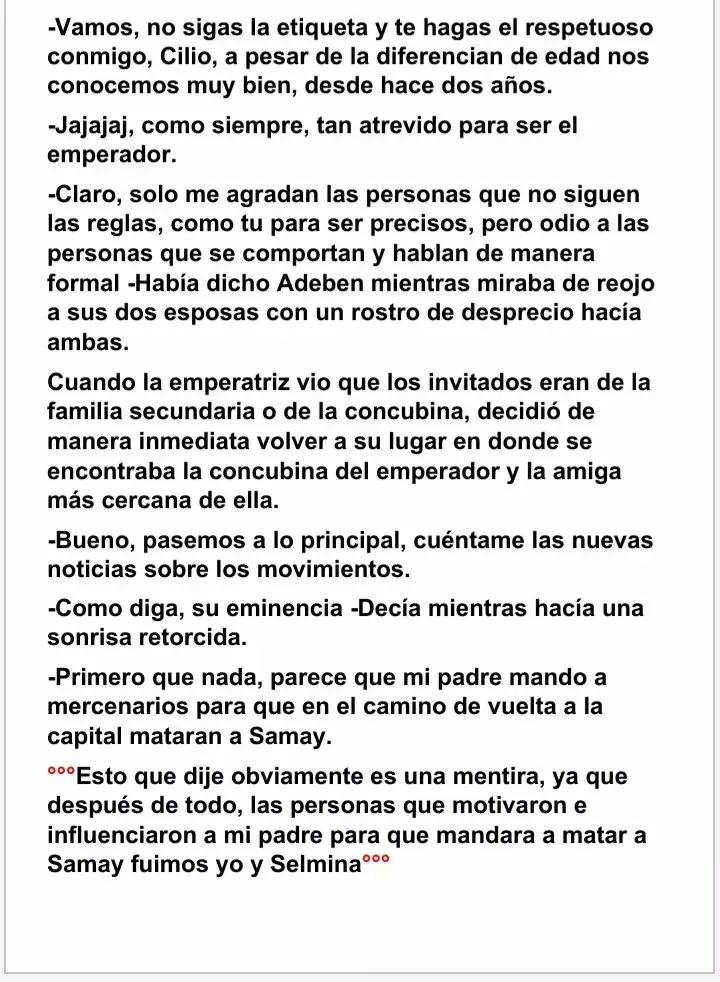 -Vamos, no sigas la etiqueta y te hagas el respetuoso conmigo, Cilio, a pesar de la diferencian de edad nos conocemos muy bien, desde hace dos años.

-Jajajaj, como siempre, tan atrevido para ser el emperador.

-Claro, solo me agradan las personas que no siguen las reglas, como tu para ser precisos, pero odio a las personas que se comportan y hablan de manera formal -Había dicho Adeben mientras miraba de reojo a sus dos esposas con un rostro de desprecio hacía ambas.

Cuando la emperatriz vio que los invitados eran de la familia secundaria o de la concubina, decidió de manera inmediata volver a su lugar en donde se encontraba la concubina del emperador y la amiga más cercana de ella.

-Bueno, pasemos a lo principal, cuéntame las nuevas noticias sobre los movimientos.

-Como diga, su eminencia -Decía mientras hacía una sonrisa retorcida.

-Primero que nada, parece que mi padre mando a mercenarios para que en el camino de vuelta a la capital mataran a Samay.

°°°Esto que dije obviamente es una mentira, ya que después de todo, las personas que motivaron e influenciaron a mi padre para que mandara a matar a Samay fuimos yo y Selmina°°°